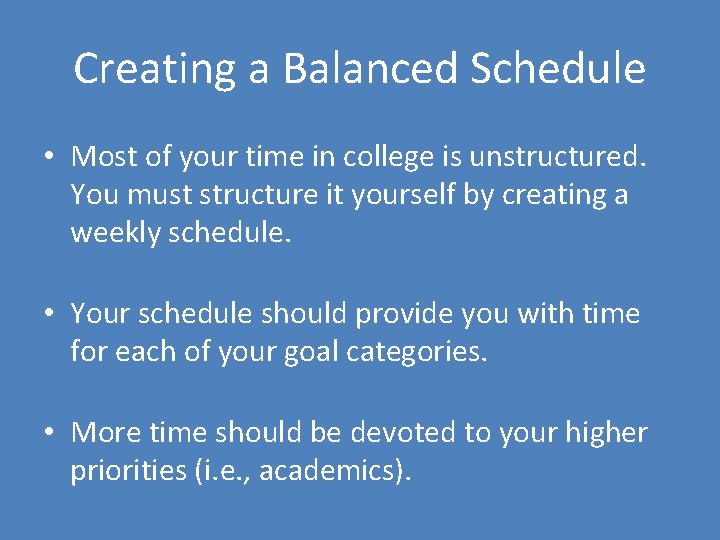 Creating a Balanced Schedule

• Most of your time in college is unstructured. You must structure it yourself by creating a weekly schedule.

• Your schedule should provide you with time for each of your goal categories.

• More time should be devoted to your higher priorities (i.e., academics).